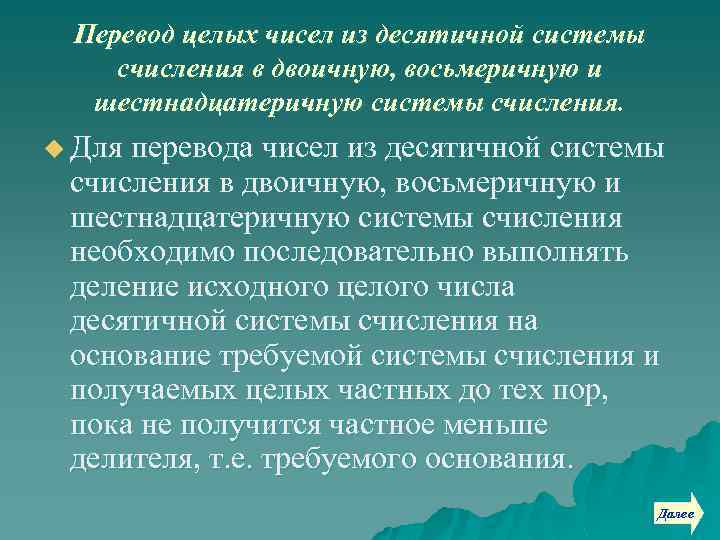 Перевод целых чисел из десятичной системы счисления в двоичную, восьмеричную и шестнадцатеричную системы счисления.

Для перевода чисел из десятичной системы счисления в двоичную, восьмеричную и шестнадцатеричную системы счисления необходимо последовательно выполнять деление исходного целого числа десятичной системы счисления на основание требуемой системы счисления и получаемых целых частных до тех пор, пока не получится частное меньше делителя, т.е. требуемого основания.

Далее